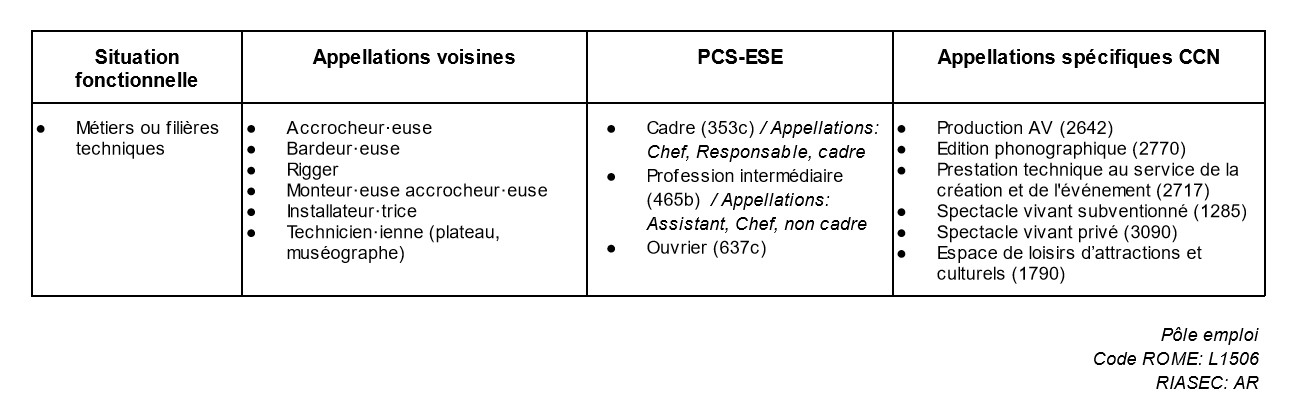 | Situation fonctionnelle | Appellations voisines | PCS-ESE | Appellations spécifiques CCN |
|---|---|---|---|
| • Métiers ou filières techniques | • Accrocheur·euse • Bardeur·euse • Rigger • Monteur·euse accrocheur·euse • Installateur·trice • Technicien·ienne (plateau, muséographe) | • Cadre (353c) / Appellations: Chef, Responsable, cadre • Profession intermédiaire (465b) / Appellations: Assistant, Chef, non cadre • Ouvrier (637c) | • Production AV (2642) • Edition phonographique (2770) • Prestation technique au service de la création et de l'événement (2717) • Spectacle vivant subventionné (1285) • Spectacle vivant privé (3090) • Espace de loisirs d'attractions et culturels (1790) |

Pôle emploi
Code ROME: L1506
RIASEC: AR